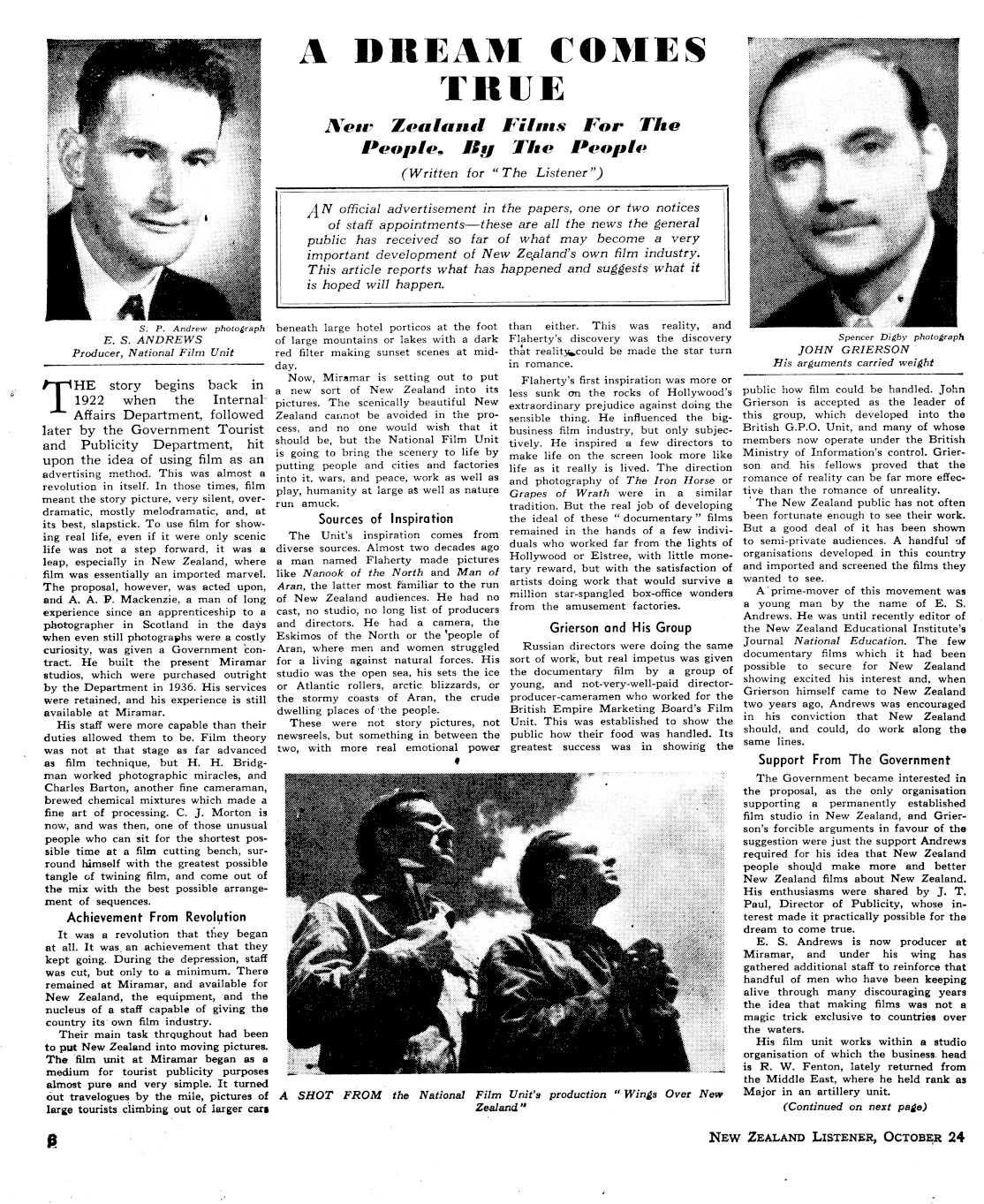 A DREAM COMES TRUE

New Zealand Films For The People, By The People

(Written for "The Listener")

AN official advertisement in the papers, one or two notices of staff appointments—these are all the news the general public has received so far of what may become a very important development of New Zealand's own film industry. This article reports what has happened and suggests what it is hoped will happen.

S. P. Andrew photograph
E. S. ANDREWS
Producer, National Film Unit

Spencer Digby photograph
JOHN GRIERSON
His arguments carried weight

THE story begins back in 1922 when the Internal Affairs Department, followed later by the Government Tourist and Publicity Department, hit upon the idea of using film as an advertising method. This was almost a revolution in itself. In those times, film meant the story picture, very silent, overdramatic, mostly melodramatic, and, at its best, slapstick. To use film for showing real life, even if it were only scenic life was not a step forward, it was a leap, especially in New Zealand, where film was essentially an imported marvel. The proposal, however, was acted upon, and A. A. P. Mackenzie, a man of long experience since an apprenticeship to a photographer in Scotland in the days when even still photographs were a costly curiosity, was given a Government contract. He built the present Miramar studios, which were purchased outright by the Department in 1936. His services were retained, and his experience is still available at Miramar.

His staff were more capable than their duties allowed them to be. Film theory was not at that stage as far advanced as film technique, but H. H. Bridgman worked photographic miracles, and Charles Barton, another fine cameraman, brewed chemical mixtures which made a fine art of processing. C. J. Morton is now, and was then, one of those unusual people who can sit for the shortest possible time at a film cutting bench, surround himself with the greatest possible tangle of twining film, and come out of the mix with the best possible arrangement of sequences.

Achievement From Revolution

It was a revolution that they began at all. It was an achievement that they kept going. During the depression, staff was cut, but only to a minimum. There remained at Miramar, and available for New Zealand, the equipment, and the nucleus of a staff capable of giving the country its own film industry.

Their main task throughout had been to put New Zealand into moving pictures. The film unit at Miramar began as a medium for tourist publicity purposes almost pure and very simple. It turned out travelogues by the mile, pictures of large tourists climbing out of larger cars beneath large hotel porticos at the foot of large mountains or lakes with a dark red filter making sunset scenes at midday.

Now, Miramar is setting out to put a new sort of New Zealand into its pictures. The scenically beautiful New Zealand cannot be avoided in the process, and no one would wish that it should be, but the National Film Unit is going to bring the scenery to life by putting people and cities and factories into it, wars, and peace, work as well as play, humanity at large as well as nature run amuck.

Sources of Inspiration

The Unit's inspiration comes from diverse sources. Almost two decades ago a man named Flaherty made pictures like Nanook of the North and Man of Aran, the latter most familiar to the run of New Zealand audiences. He had no cast, no studio, no long list of producers and directors. He had a camera, the Eskimos of the North or the people of Aran, where men and women struggled for a living against natural forces. His studio was the open sea, his sets the ice or Atlantic rollers, arctic blizzards, or the stormy coasts of Aran, the crude dwelling places of the people.

These were not story pictures, not newsreels, but something in between the two, with more real emotional power than either. This was reality, and Flaherty's discovery was the discovery that reality could be made the star turn in romance.

Flaherty's first inspiration was more or less sunk on the rocks of Hollywood's extraordinary prejudice against doing the sensible thing. He influenced the big-business film industry, but only subjectively. He inspired a few directors to make life on the screen look more like life as it really is lived. The direction and photography of The Iron Horse or Grapes of Wrath were in a similar tradition. But the real job of developing the ideal of these "documentary" films remained in the hands of a few individuals who worked far from the lights of Hollywood or Elstree, with little monetary reward, but with the satisfaction of artists doing work that would survive a million star-spangled box-office wonders from the amusement factories.

Grierson and His Group

Russian directors were doing the same sort of work, but real impetus was given the documentary film by a group of young, and not-very-well-paid director-producer-cameramen who worked for the British Empire Marketing Board's Film Unit. This was established to show the public how their food was handled. Its greatest success was in showing the public how film could be handled. John Grierson is accepted as the leader of this group, which developed into the British G.P.O. Unit, and many of whose members now operate under the British Ministry of Information's control. Grierson and his fellows proved that the romance of reality can be far more effective than the romance of unreality.

The New Zealand public has not often been fortunate enough to see their work. But a good deal of it has been shown to semi-private audiences. A handful of organisations developed in this country and imported and screened the films they wanted to see.

A prime-mover of this movement was a young man by the name of E. S. Andrews. He was until recently editor of the New Zealand Educational Institute's Journal National Education. The few documentary films which it had been possible to secure for New Zealand showing excited his interest and, when Grierson himself came to New Zealand two years ago, Andrews was encouraged in his conviction that New Zealand should, and could, do work along the same lines.

Support From The Government

The Government became interested in the proposal, as the only organisation supporting a permanently established film studio in New Zealand, and Grierson's forcible arguments in favour of the suggestion were just the support Andrews required for his idea that New Zealand people should make more and better New Zealand films about New Zealand. His enthusiasms were shared by J. T. Paul, Director of Publicity, whose interest made it practically possible for the dream to come true.

E. S. Andrews is now producer at Miramar, and under his wing has gathered additional staff to reinforce that handful of men who have been keeping alive through many discouraging years the idea that making films was not a magic trick exclusive to countries over the waters.

His film unit works within a studio organisation of which the business head is R. W. Fenton, lately returned from the Middle East, where he held rank as Major in an artillery unit.

(Continued on next page)

A SHOT FROM the National Film Unit's production "Wings Over New Zealand"

8

NEW ZEALAND LISTENER, OCTOBER 24